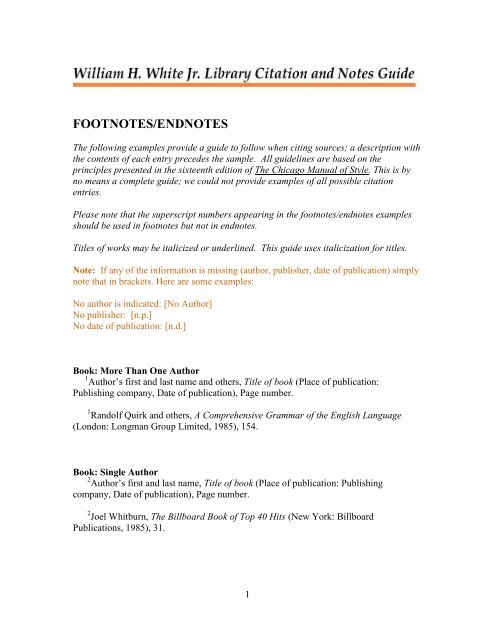 William H. White Jr. Library Citation and Notes Guide

FOOTNOTES/ENDNOTES

The following examples provide a guide to follow when citing sources; a description with the contents of each entry precedes the sample. All guidelines are based on the principles presented in the sixteenth edition of The Chicago Manual of Style. This is by no means a complete guide; we could not provide examples of all possible citation entries.

Please note that the superscript numbers appearing in the footnotes/endnotes examples should be used in footnotes but not in endnotes.

Titles of works may be italicized or underlined. This guide uses italicization for titles.

Note: If any of the information is missing (author, publisher, date of publication) simply note that in brackets. Here are some examples:

No author is indicated: [No Author]
No publisher: [n.p.]
No date of publication: [n.d.]

Book: More Than One Author
$^1$Author's first and last name and others, Title of book (Place of publication: Publishing company, Date of publication), Page number.

$^1$Randolf Quirk and others, A Comprehensive Grammar of the English Language (London: Longman Group Limited, 1985), 154.

Book: Single Author
$^2$Author's first and last name, Title of book (Place of publication: Publishing company, Date of publication), Page number.

$^2$Joel Whitburn, The Billboard Book of Top 40 Hits (New York: Billboard Publications, 1985), 31.

1